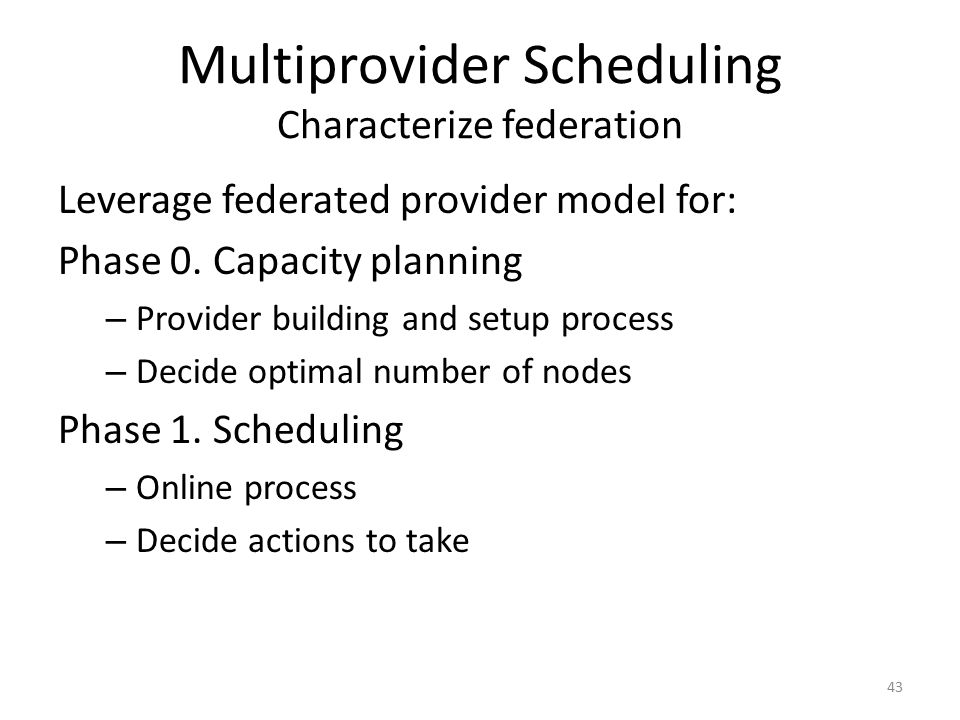 Multiprovider Scheduling
Characterize federation

Leverage federated provider model for:

Phase 0. Capacity planning

– Provider building and setup process
– Decide optimal number of nodes

Phase 1. Scheduling

– Online process
– Decide actions to take

43